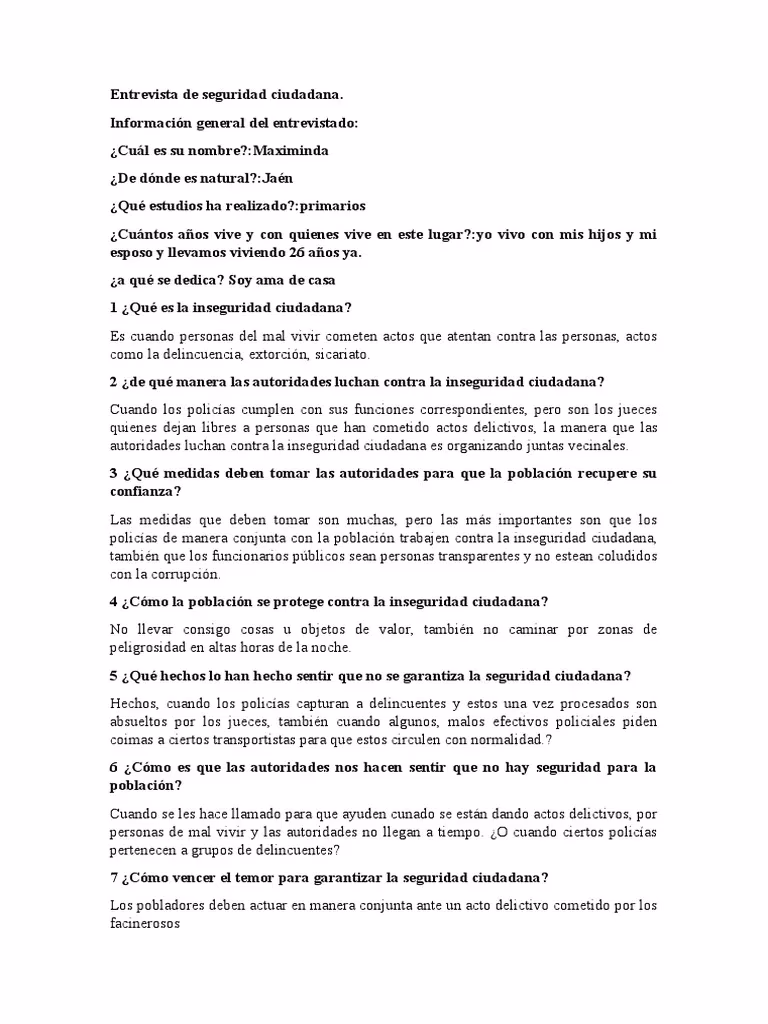 Entrevista de seguridad ciudadana.

Información general del entrevistado:

¿Cuál es su nombre?:Maximinda

¿De dónde es natural?:Jaén

¿Qué estudios ha realizado?:primarios

¿Cuántos años vive y con quienes vive en este lugar?:yo vivo con mis hijos y mi esposo y llevamos viviendo 26 años ya.

¿a qué se dedica? Soy ama de casa

1 ¿Qué es la inseguridad ciudadana?

Es cuando personas del mal vivir cometen actos que atentan contra las personas, actos como la delincuencia, extorción, sicariato.

2 ¿de qué manera las autoridades luchan contra la inseguridad ciudadana?

Cuando los policías cumplen con sus funciones correspondientes, pero son los jueces quienes dejan libres a personas que han cometido actos delictivos, la manera que las autoridades luchan contra la inseguridad ciudadana es organizando juntas vecinales.

3 ¿Qué medidas deben tomar las autoridades para que la población recupere su confianza?

Las medidas que deben tomar son muchas, pero las más importantes son que los policías de manera conjunta con la población trabajen contra la inseguridad ciudadana, también que los funcionarios públicos sean personas transparentes y no estean coludidos con la corrupción.

4 ¿Cómo la población se protege contra la inseguridad ciudadana?

No llevar consigo cosas u objetos de valor, también no caminar por zonas de peligrosidad en altas horas de la noche.

5 ¿Qué hechos lo han hecho sentir que no se garantiza la seguridad ciudadana?

Hechos, cuando los policías capturan a delincuentes y estos una vez procesados son absueltos por los jueces, también cuando algunos, malos efectivos policiales piden coimas a ciertos transportistas para que estos circulen con normalidad.?

6 ¿Cómo es que las autoridades nos hacen sentir que no hay seguridad para la población?

Cuando se les hace llamado para que ayuden cunado se están dando actos delictivos, por personas de mal vivir y las autoridades no llegan a tiempo. ¿O cuando ciertos policías pertenecen a grupos de delincuentes?

7 ¿Cómo vencer el temor para garantizar la seguridad ciudadana?

Los pobladores deben actuar en manera conjunta ante un acto delictivo cometido por los facinerosos